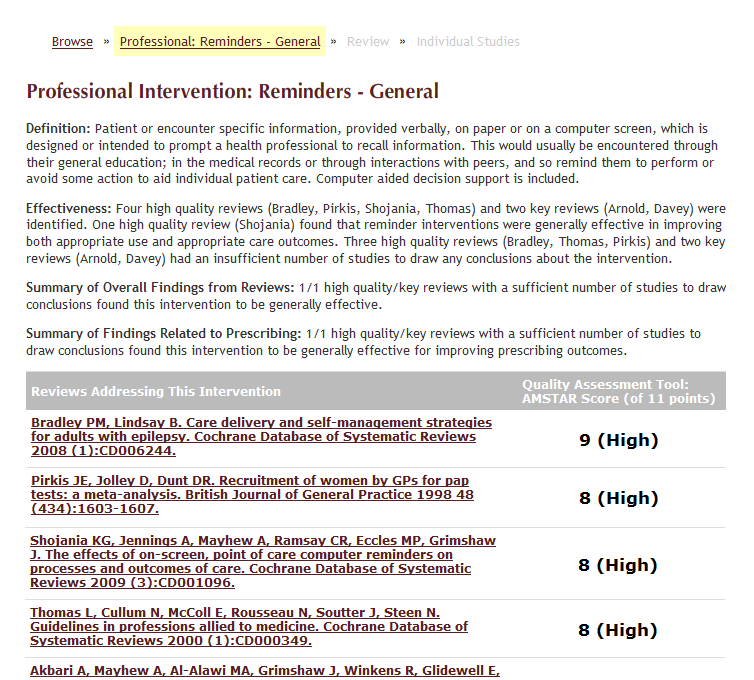 Browse » Professional: Reminders - General » Review » Individual Studies

Professional Intervention: Reminders - General

Definition: Patient or encounter specific information, provided verbally, on paper or on a computer screen, which is designed or intended to prompt a health professional to recall information. This would usually be encountered through their general education; in the medical records or through interactions with peers, and so remind them to perform or avoid some action to aid individual patient care. Computer aided decision support is included.

Effectiveness: Four high quality reviews (Bradley, Pirkis, Shojania, Thomas) and two key reviews (Arnold, Davey) were identified. One high quality review (Shojania) found that reminder interventions were generally effective in improving both appropriate use and appropriate care outcomes. Three high quality reviews (Bradley, Thomas, Pirkis) and two key reviews (Arnold, Davey) had an insufficient number of studies to draw any conclusions about the intervention.

Summary of Overall Findings from Reviews: 1/1 high quality/key reviews with a sufficient number of studies to draw conclusions found this intervention to be generally effective.

Summary of Findings Related to Prescribing: 1/1 high quality/key reviews with a sufficient number of studies to draw conclusions found this intervention to be generally effective for improving prescribing outcomes.

| Reviews Addressing This Intervention | Quality Assessment Tool: AMSTAR Score (of 11 points) |
|---|---|
| Bradley PM, Lindsay B. Care delivery and self-management strategies for adults with epilepsy. Cochrane Database of Systematic Reviews 2008 (1):CD006244. | 9 (High) |
| Pirkis JE, Jolley D, Dunt DR. Recruitment of women by GPs for pap tests: a meta-analysis. British Journal of General Practice 1998 48 (434):1603-1607. | 8 (High) |
| Shojania KG, Jennings A, Mayhew A, Ramsay CR, Eccles MP, Grimshaw J. The effects of on-screen, point of care computer reminders on processes and outcomes of care. Cochrane Database of Systematic Reviews 2009 (3):CD001096. | 8 (High) |
| Thomas L, Cullum N, McColl E, Rousseau N, Soutter J, Steen N. Guidelines in professions allied to medicine. Cochrane Database of Systematic Reviews 2000 (1):CD000349. | 8 (High) |
| Akbari A, Mayhew A, Al-Alawi MA, Grimshaw J, Winkens R, Glidewell E, | |